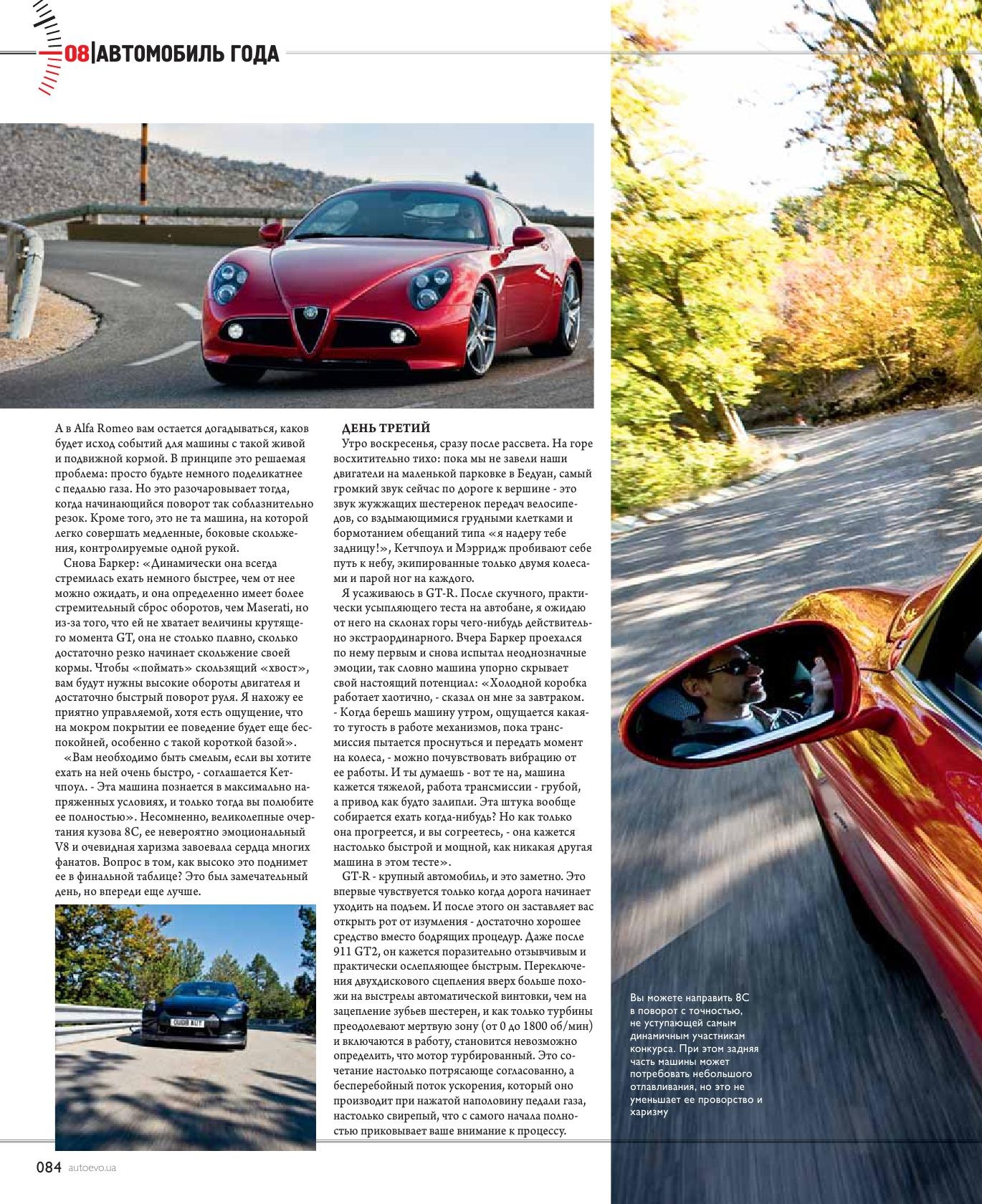 08|АВТОМОБИЛЬ ГОДА

А в Alfa Romeo вам остается догадываться, каков будет исход событий для машины с такой живой и подвижной кормой. В принципе это решаемая проблема: просто будьте немного поделикатнее с педалью газа. Но это разочаровывает тогда, когда начинающийся поворот так соблазнительно резок. Кроме того, это не та машина, на которой легко совершать медленные, боковые скольжения, контролируемые одной рукой.

Снова Баркер: «Динамически она всегда стремилась ехать немного быстрее, чем от нее можно ожидать, и она определенно имеет более стремительный сброс оборотов, чем Maserati, но из-за того, что ей не хватает величины крутящего момента GT, она не столько плавно, сколько достаточно резко начинает скольжение своей кормы. Чтобы «поймать» скользящий «хвост», вам будут нужны высокие обороты двигателя и достаточно быстрый поворот руля. Я нахожу ее приятно управляемой, хотя есть ощущение, что на мокром покрытии ее поведение будет еще беспокойней, особенно с такой короткой базой».

«Вам необходимо быть смелым, если вы хотите ехать на ней очень быстро, - соглашается Кетчпоул. - Эта машина познается в максимально напряженных условиях, и только тогда вы полюбите ее полностью». Несомненно, великолепные очертания кузова 8C, ее невероятно эмоциональный V8 и очевидная харизма завоевала сердца многих фанатов. Вопрос в том, как высоко это поднимет ее в финальной таблице? Это был замечательный день, но впереди еще лучше.

ДЕНЬ ТРЕТИЙ
Утро воскресенья, сразу после рассвета. На горе восхитительно тихо: пока мы не завели наши двигатели на маленькой парковке в Бедуан, самый громкий звук сейчас по дороге к вершине - это звук жужжащих шестеренок передач велосипедов, со вздымающимися грудными клетками и бормотанием обещаний типа «я надеру тебе задницу!», Кетчпоул и Мэрридж пробивают себе путь к небу, экипированные только двумя колесами и парой ног на каждого.

Я усаживаюсь в GT-R. После скучного, практически усыпляющего теста на автобане, я ожидаю от него на склонах горы чего-нибудь действительно экстраординарного. Вчера Баркер проехался по нему первым и снова испытал неоднозначные эмоции, так словно машина упорно скрывает свой настоящий потенциал: «Холодной коробка работает хаотично, - сказал он мне за завтраком. - Когда берешь машину утром, ощущается какая-то тугость в работе механизмов, пока трансмиссия пытается проснуться и передать момент на колеса, - можно почувствовать вибрацию от ее работы. И ты думаешь - вот те на, машина кажется тяжелой, работа трансмиссии - грубой, а привод как будто залипли. Эта штука вообще собирается ехать когда-нибудь? Но как только она прогреется, и вы согреетесь, - она кажется настолько быстрой и мощной, как никакая другая машина в этом тесте».

GT-R - крупный автомобиль, и это заметно. Это впервые чувствуется только когда дорога начинает уходить на подъем. И после этого он заставляет вас открыть рот от изумления - достаточно хорошее средство вместо бодрящих процедур. Даже после 911 GT2, он кажется поразительно отзывчивым и практически ослепляюще быстрым. Переключения двухдискового сцепления вверх больше похожи на выстрелы автоматической винтовки, чем на зацепление зубьев шестерен, и как только турбины преодолевают мертвую зону (от 0 до 1800 об/мин) и включаются в работу, становится невозможно определить, что мотор турбированный. Это сочетание настолько потрясающе согласованно, а бесперебойный поток ускорения, который оно производит при нажатой наполовину педали газа, настолько свирепый, что с самого начала полностью приковывает ваше внимание к процессу.

Вы можете направить 8C в поворот с точностью, не уступающей самым динамичным участникам конкурса. При этом задняя часть машины может потребовать небольшого отлавливания, но это не уменьшает ее проворство и харизму

084 autoevo.ua